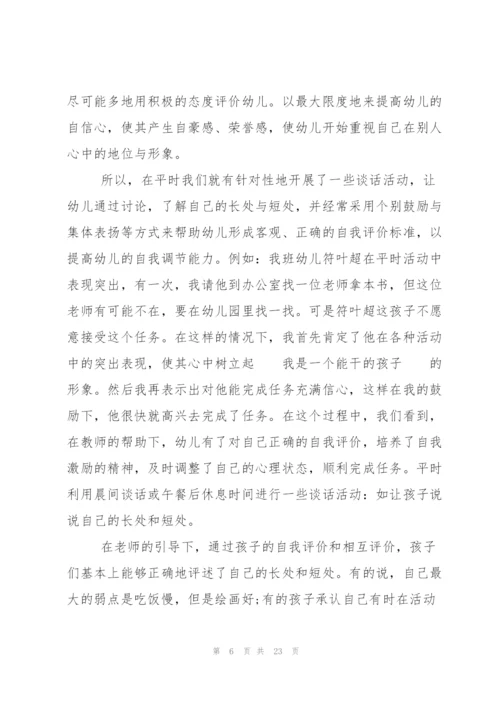 尽可能多地用积极的态度评价幼儿。以最大限度地来提高幼儿的自信心，使其产生自豪感、荣誉感，使幼儿开始重视自己在别人心中的地位与形象。

所以，在平时我们就有针对性地开展了一些谈话活动，让幼儿通过讨论，了解自己的长处与短处，并经常采用个别鼓励与集体表扬等方式来帮助幼儿形成客观、正确的自我评价标准，以提高幼儿的自我调节能力。例如：我班幼儿符叶超在平时活动中表现突出，有一次，我请他到办公室找一位老师拿本书，但这位老师有可能不在，要在幼儿园里找一找。可是符叶超这孩子不愿意接受这个任务。在这样的情况下，我首先肯定了他在各种活动中的突出表现，使其心中树立起 我是一个能干的孩子 的形象。然后我再表示出对他能完成任务充满信心，这样在我的鼓励下，他很快就高兴去完成了任务。在这个过程中，我们看到，在教师的帮助下，幼儿有了对自己正确的自我评价，培养了自我激励的精神，及时调整了自己的心理状态，顺利完成任务。平时利用晨间谈话或午餐后休息时间进行一些谈话活动：如让孩子说说自己的长处和短处。

在老师的引导下，通过孩子的自我评价和相互评价，孩子们基本上能够正确地评述了自己的长处和短处。有的说，自己最大的弱点是吃饭慢，但是绘画好;有的孩子承认自己有时在活动

第 6 页 共 23 页